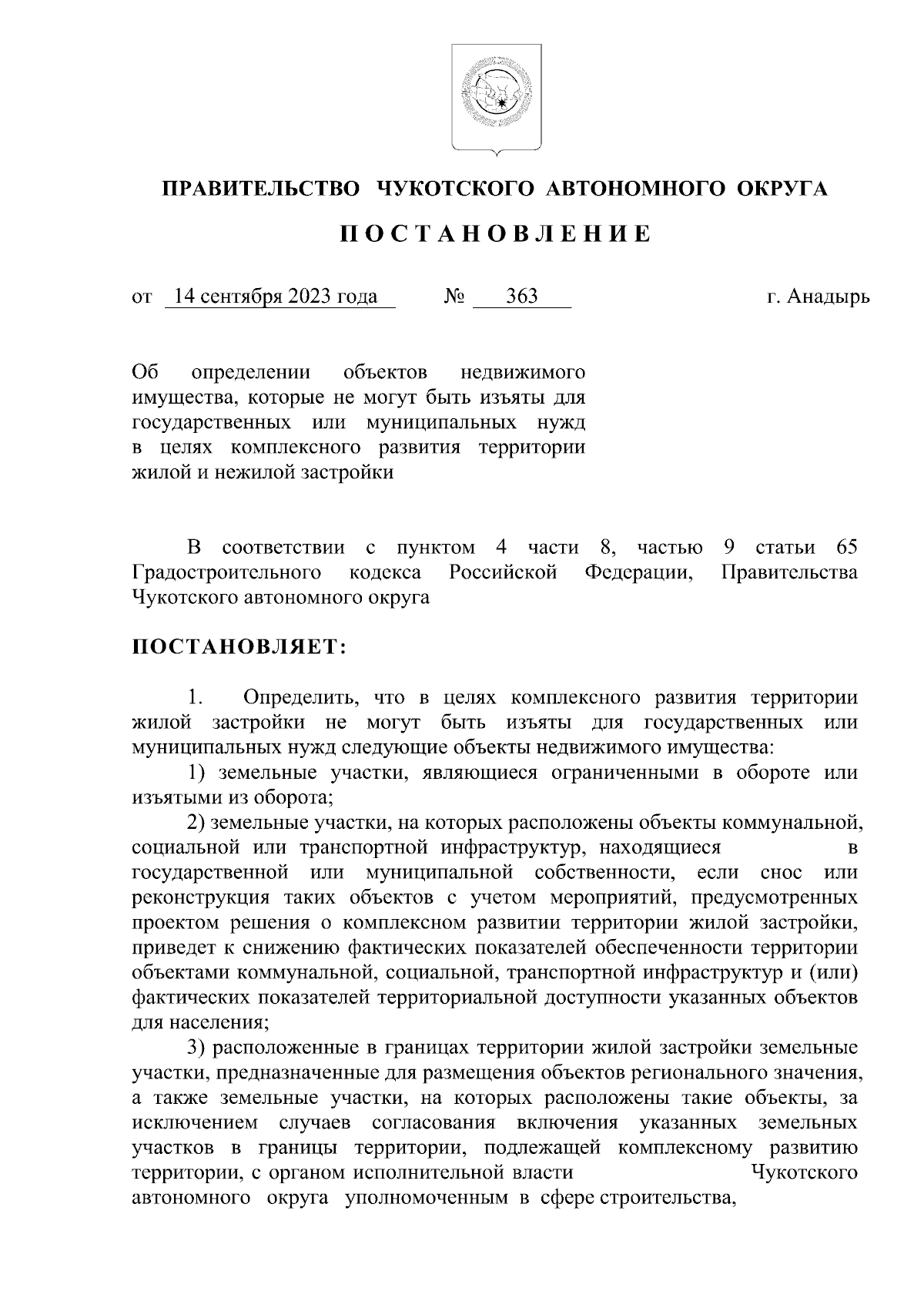 ПРАВИТЕЛЬСТВО ЧУКОТСКОГО АВТОНОМНОГО ОКРУГА

ПОСТАНОВЛЕНИЕ

от 14 сентября 2023 года № 363 г. Анадырь

Об определении объектов недвижимого имущества, которые не могут быть изъяты для государственных или муниципальных нужд в целях комплексного развития территории жилой и нежилой застройки

В соответствии с пунктом 4 части 8, частью 9 статьи 65 Градостроительного кодекса Российской Федерации, Правительства Чукотского автономного округа

ПОСТАНОВЛЯЕТ:

1. Определить, что в целях комплексного развития территории жилой застройки не могут быть изъяты для государственных или муниципальных нужд следующие объекты недвижимого имущества:

1) земельные участки, являющиеся ограниченными в обороте или изъятыми из оборота;

2) земельные участки, на которых расположены объекты коммунальной, социальной или транспортной инфраструктур, находящиеся в государственной или муниципальной собственности, если снос или реконструкция таких объектов с учетом мероприятий, предусмотренных проектом решения о комплексном развитии территории жилой застройки, приведет к снижению фактических показателей обеспеченности территории объектами коммунальной, социальной, транспортной инфраструктур и (или) фактических показателей территориальной доступности указанных объектов для населения;

3) расположенные в границах территории жилой застройки земельные участки, предназначенные для размещения объектов регионального значения, а также земельные участки, на которых расположены такие объекты, за исключением случаев согласования включения указанных земельных участков в границы территории, подлежащей комплексному развитию территории, с органом исполнительной власти Чукотского автономного округа уполномоченным в сфере строительства,